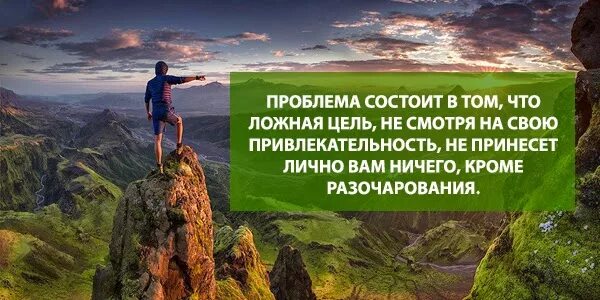 ПРОБЛЕМА СОСТОИТ В ТОМ, ЧТО ЛОЖНАЯ ЦЕЛЬ, НЕ СМОТРЯ НА СВОЮ ПРИВЛЕКАТЕЛЬНОСТЬ, НЕ ПРИНЕСЕТ ЛИЧНО ВАМ НИЧЕГО, КРОМЕ РАЗОЧАРОВАНИЯ.